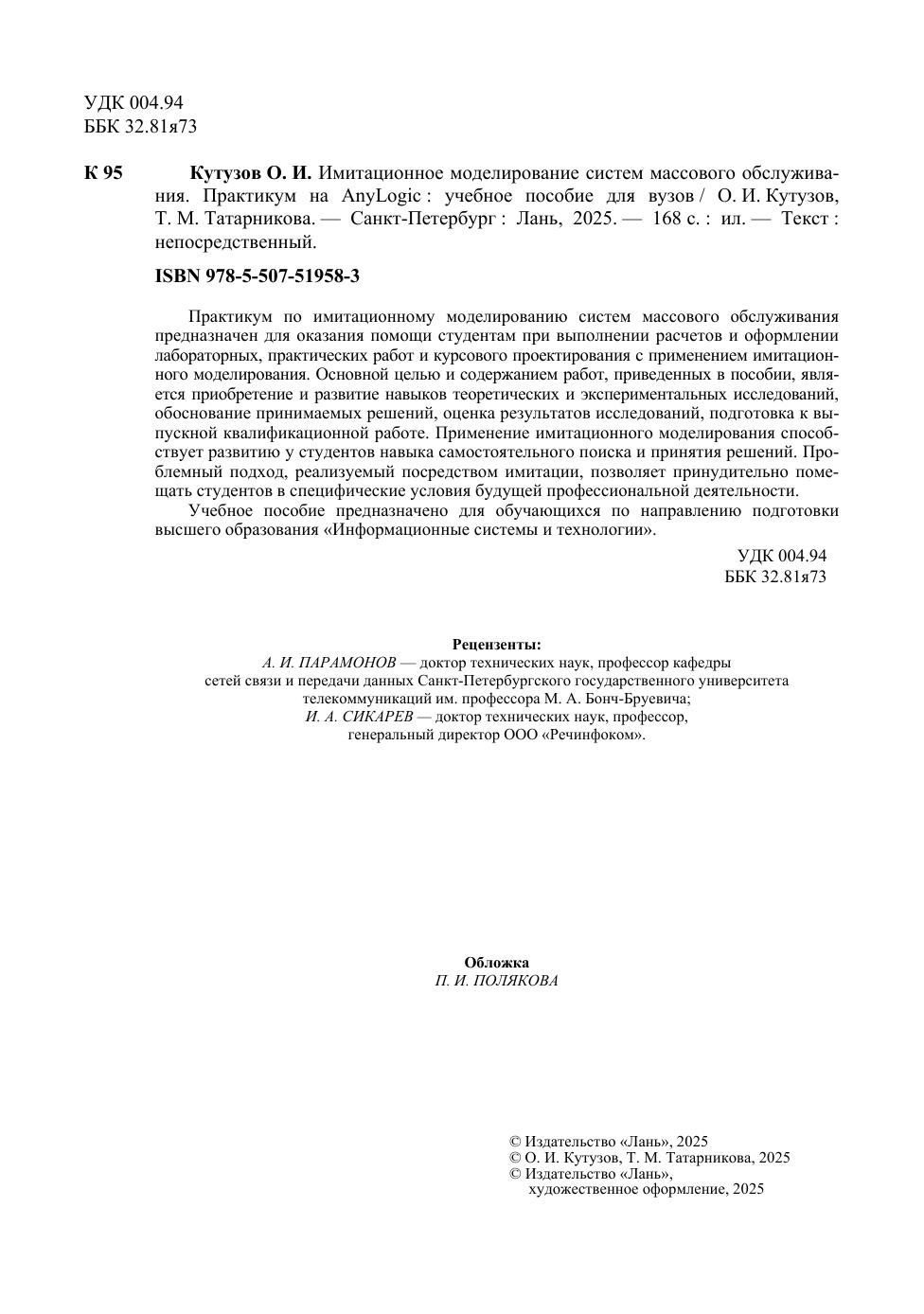 УДК 004.94
ББК 32.81я73

К 95 Кутузов О. И. Имитационное моделирование систем массового обслуживания. Практикум на AnyLogic : учебное пособие для вузов / О. И. Кутузов, Т. М. Татарникова. — Санкт-Петербург : Лань, 2025. — 168 с. : ил. — Текст : непосредственный.

ISBN 978-5-507-51958-3

Практикум по имитационному моделированию систем массового обслуживания предназначен для оказания помощи студентам при выполнении расчетов и оформлении лабораторных, практических работ и курсового проектирования с применением имитационного моделирования. Основной целью и содержанием работ, приведенных в пособии, является приобретение и развитие навыков теоретических и экспериментальных исследований, обоснование принимаемых решений, оценка результатов исследований, подготовка к выпускной квалификационной работе. Применение имитационного моделирования способствует развитию у студентов навыка самостоятельного поиска и принятия решений. Проблемный подход, реализуемый посредством имитации, позволяет принудительно помещать студентов в специфические условия будущей профессиональной деятельности.

Учебное пособие предназначено для обучающихся по направлению подготовки высшего образования «Информационные системы и технологии».

УДК 004.94
ББК 32.81я73

Рецензенты:
А. И. ПАРАМОНОВ — доктор технических наук, профессор кафедры сетей связи и передачи данных Санкт-Петербургского государственного университета телекоммуникаций им. профессора М. А. Бонч-Бруевича;
И. А. СИКАРЕВ — доктор технических наук, профессор, генеральный директор ООО «Речинфоком».

Обложка
П. И. ПОЛЯКОВА

© Издательство «Лань», 2025
© О. И. Кутузов, Т. М. Татарникова, 2025
© Издательство «Лань», художественное оформление, 2025